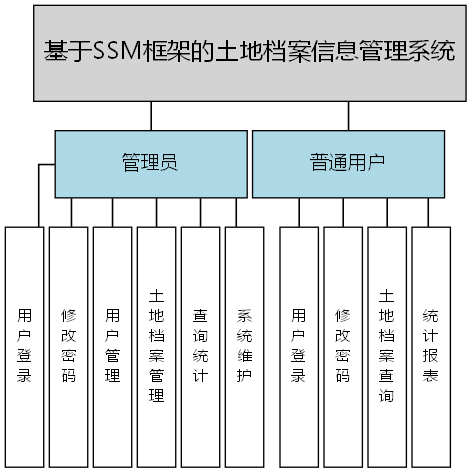 基于SSM框架的土地档案信息管理系统

管理员

普通用户

用户登录

修改密码

用户管理

土地档案管理

查询统计

系统维护

用户登录

修改密码

土地档案查询

统计报表